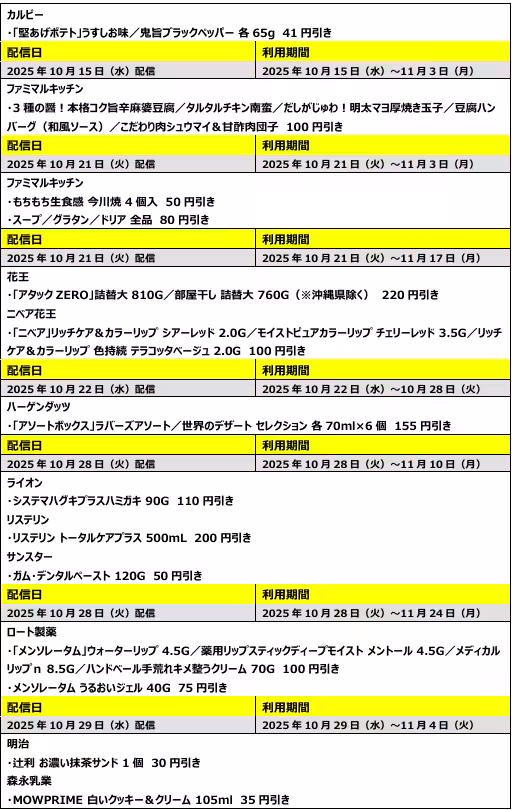 カルビー
・「堅あげポテト」うすしお味／鬼旨ブラックペッパー 各 65g 41 円引き

| 配信日 | 利用期間 |
|---|---|
| 2025 年 10 月 15 日（水）配信 | 2025 年 10 月 15 日（水）～11 月 3 日（月） |

ファミマルキッチン
・3 種の醤！本格コク旨辛麻婆豆腐／タルタルチキン南蛮／だしがじゅわ！明太マヨ厚焼き玉子／豆腐ハンバーグ（和風ソース）／こだわり肉シュウマイ＆甘酢肉団子 100 円引き

| 配信日 | 利用期間 |
|---|---|
| 2025 年 10 月 21 日（火）配信 | 2025 年 10 月 21 日（火）～11 月 3 日（月） |

ファミマルキッチン
・もちもち生食感 今川焼 4 個入 50 円引き
・スープ／グラタン／ドリア 全品 80 円引き

| 配信日 | 利用期間 |
|---|---|
| 2025 年 10 月 21 日（火）配信 | 2025 年 10 月 21 日（火）～11 月 17 日（月） |

花王
・「アタック ZERO」詰替大 810G／部屋干し 詰替大 760G（※沖縄県除く） 220 円引き
ニベア花王
・「ニベア」リッチケア＆カラーリップ シアーレッド 2.0G／モイストピュアカラーリップ チェリーレッド 3.5G／リッチケア＆カラーリップ 色持続 テラコッタベージュ 2.0G 100 円引き

| 配信日 | 利用期間 |
|---|---|
| 2025 年 10 月 22 日（水）配信 | 2025 年 10 月 22 日（水）～10 月 28 日（火） |

ハーゲンダッツ
・「アソートボックス」ラバーズアソート／世界のデザート セレクション 各 70ml×6 個 155 円引き

| 配信日 | 利用期間 |
|---|---|
| 2025 年 10 月 28 日（火）配信 | 2025 年 10 月 28 日（火）～11 月 10 日（月） |

ライオン
・システマハグキプラスハミガキ 90G 110 円引き
リステリン
・リステリン トータルケアプラス 500mL 200 円引き
サンスター
・ガム・デンタルペースト 120G 50 円引き

| 配信日 | 利用期間 |
|---|---|
| 2025 年 10 月 28 日（火）配信 | 2025 年 10 月 28 日（火）～11 月 24 日（月） |

ロート製薬
・「メンソレータム」ウォーターリップ 4.5G／薬用リップスティックディープモイスト メントール 4.5G／メディカルリップ n 8.5G／ハンドベール手荒れキメ整うクリーム 70G 100 円引き
・メンソレータム うるおいジェル 40G 75 円引き

| 配信日 | 利用期間 |
|---|---|
| 2025 年 10 月 29 日（水）配信 | 2025 年 10 月 29 日（水）～11 月 4 日（火） |

明治
・辻利 お濃い抹茶サンド 1 個 30 円引き
森永乳業
・MOWPRIME 白いクッキー＆クリーム 105ml 35 円引き